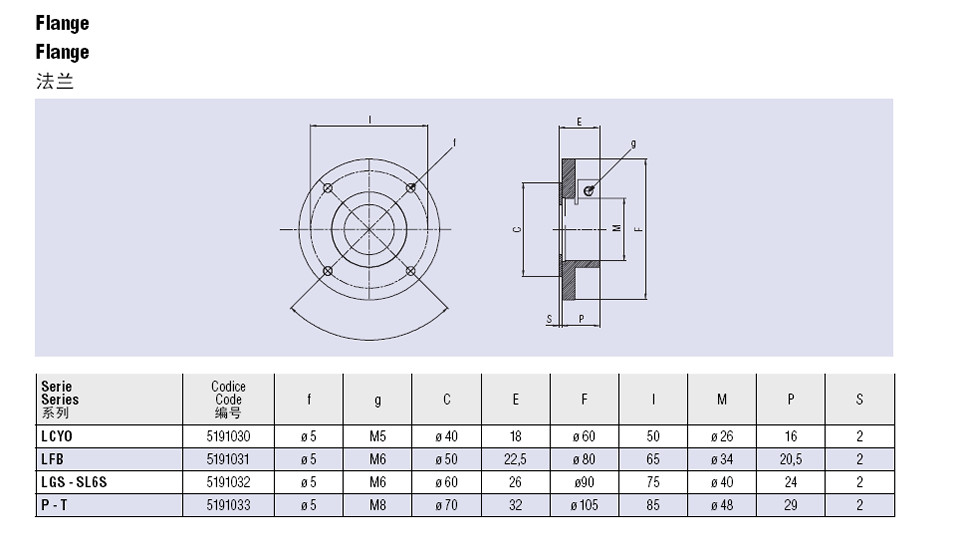 Flange
Flange
法兰

I
f
E
g
C
M
F
S
P

| Serie Series 系列 | Codice Code 编号 | f | g | C | E | F | I | M | P | S |
|---|---|---|---|---|---|---|---|---|---|---|
| LCYO | 5191030 | ø 5 | M5 | ø 40 | 18 | ø 60 | 50 | ø 26 | 16 | 2 |
| LFB | 5191031 | ø 5 | M6 | ø 50 | 22,5 | ø 80 | 65 | ø 34 | 20,5 | 2 |
| LGS - SL6S | 5191032 | ø 5 | M6 | ø 60 | 26 | ø90 | 75 | ø 40 | 24 | 2 |
| P - T | 5191033 | ø 5 | M8 | ø 70 | 32 | ø 105 | 85 | ø 48 | 29 | 2 |